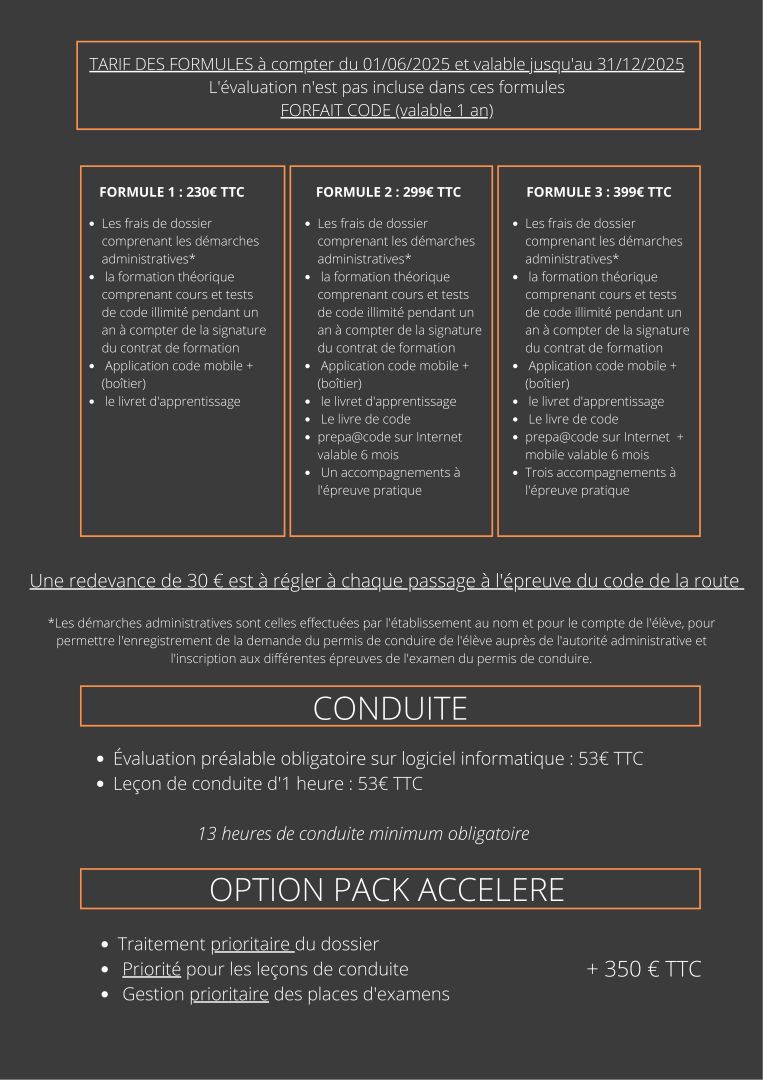 TARIF DES FORMULES à compter du 01/06/2025 et valable jusqu'au 31/12/2025
L'évaluation n'est pas incluse dans ces formules
FORFAIT CODE (valable 1 an)

FORMULE 1 : 230€ TTC

- Les frais de dossier comprenant les démarches administratives*
- la formation théorique comprenant cours et tests de code illimité pendant un an à compter de la signature du contrat de formation
- Application code mobile + (boîtier)
- le livret d'apprentissage

FORMULE 2 : 299€ TTC

- Les frais de dossier comprenant les démarches administratives*
- la formation théorique comprenant cours et tests de code illimité pendant un an à compter de la signature du contrat de formation
- Application code mobile + (boîtier)
- le livret d'apprentissage
- Le livre de code
- prepa@code sur Internet valable 6 mois
- Un accompagnements à l'épreuve pratique

FORMULE 3 : 399€ TTC

- Les frais de dossier comprenant les démarches administratives*
- la formation théorique comprenant cours et tests de code illimité pendant un an à compter de la signature du contrat de formation
- Application code mobile + (boîtier)
- le livret d'apprentissage
- Le livre de code
- prepa@code sur Internet + mobile valable 6 mois
- Trois accompagnements à l'épreuve pratique

Une redevance de 30 € est à régler à chaque passage à l'épreuve du code de la route

*Les démarches administratives sont celles effectuées par l'établissement au nom et pour le compte de l'élève, pour permettre l'enregistrement de la demande du permis de conduire de l'élève auprès de l'autorité administrative et l'inscription aux différentes épreuves de l'examen du permis de conduire.

CONDUITE

- Évaluation préalable obligatoire sur logiciel informatique : 53€ TTC
- Leçon de conduite d'1 heure : 53€ TTC

13 heures de conduite minimum obligatoire

OPTION PACK ACCELERE

- Traitement prioritaire du dossier
- Priorité pour les leçons de conduite
- Gestion prioritaire des places d'examens

+ 350 € TTC